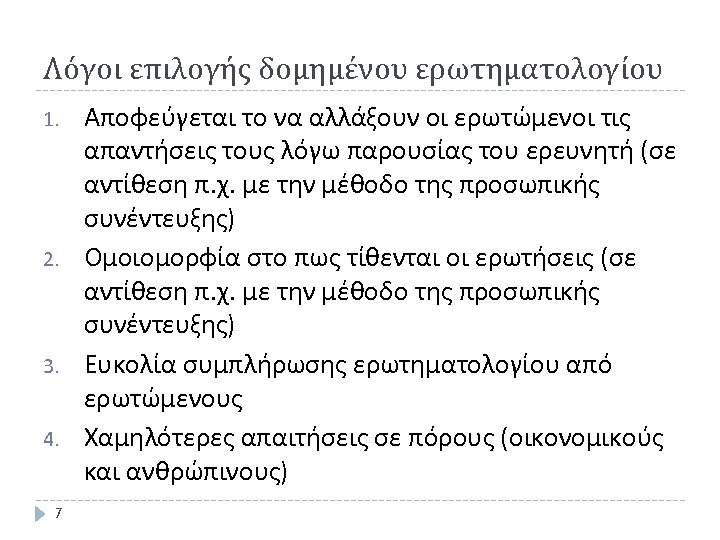 Λόγοι επιλογής δομημένου ερωτηματολογίου

1. Αποφεύγεται το να αλλάξουν οι ερωτώμενοι τις απαντήσεις τους λόγω παρουσίας του ερευνητή (σε αντίθεση π.χ. με την μέθοδο της προσωπικής συνέντευξης)
2. Ομοιομορφία στο πως τίθενται οι ερωτήσεις (σε αντίθεση π.χ. με την μέθοδο της προσωπικής συνέντευξης)
3. Ευκολία συμπλήρωσης ερωτηματολογίου από ερωτώμενους
4. Χαμηλότερες απαιτήσεις σε πόρους (οικονομικούς και ανθρώπινους)

7